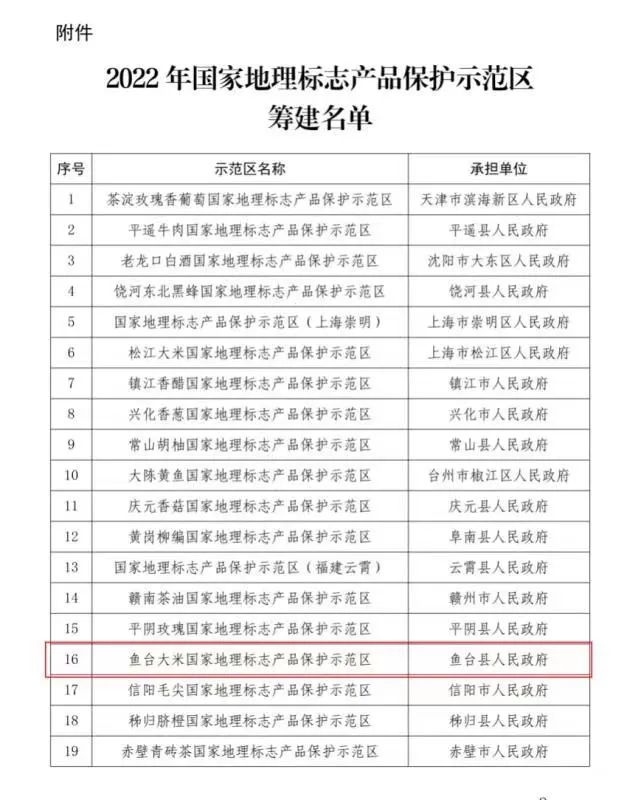 附件

2022 年国家地理标志产品保护示范区
筹建名单

| 序号 | 示范区名称 | 承担单位 |
|---|---|---|
| 1 | 茶淀玫瑰香葡萄国家地理标志产品保护示范区 | 天津市滨海新区人民政府 |
| 2 | 平遥牛肉国家地理标志产品保护示范区 | 平遥县人民政府 |
| 3 | 老龙口白酒国家地理标志产品保护示范区 | 沈阳市大东区人民政府 |
| 4 | 饶河东北黑蜂国家地理标志产品保护示范区 | 饶河县人民政府 |
| 5 | 国家地理标志产品保护示范区（上海崇明） | 上海市崇明区人民政府 |
| 6 | 松江大米国家地理标志产品保护示范区 | 上海市松江区人民政府 |
| 7 | 镇江香醋国家地理标志产品保护示范区 | 镇江市人民政府 |
| 8 | 兴化香葱国家地理标志产品保护示范区 | 兴化市人民政府 |
| 9 | 常山胡柚国家地理标志产品保护示范区 | 常山县人民政府 |
| 10 | 大陈黄鱼国家地理标志产品保护示范区 | 台州市椒江区人民政府 |
| 11 | 庆元香菇国家地理标志产品保护示范区 | 庆元县人民政府 |
| 12 | 黄岗柳编国家地理标志产品保护示范区 | 阜南县人民政府 |
| 13 | 国家地理标志产品保护示范区（福建云霄） | 云霄县人民政府 |
| 14 | 赣南茶油国家地理标志产品保护示范区 | 赣州市人民政府 |
| 15 | 平阴玫瑰国家地理标志产品保护示范区 | 平阴县人民政府 |
| 16 | 鱼台大米国家地理标志产品保护示范区 | 鱼台县人民政府 |
| 17 | 信阳毛尖国家地理标志产品保护示范区 | 信阳市人民政府 |
| 18 | 秭归脐橙国家地理标志产品保护示范区 | 秭归县人民政府 |
| 19 | 赤壁青砖茶国家地理标志产品保护示范区 | 赤壁市人民政府 |